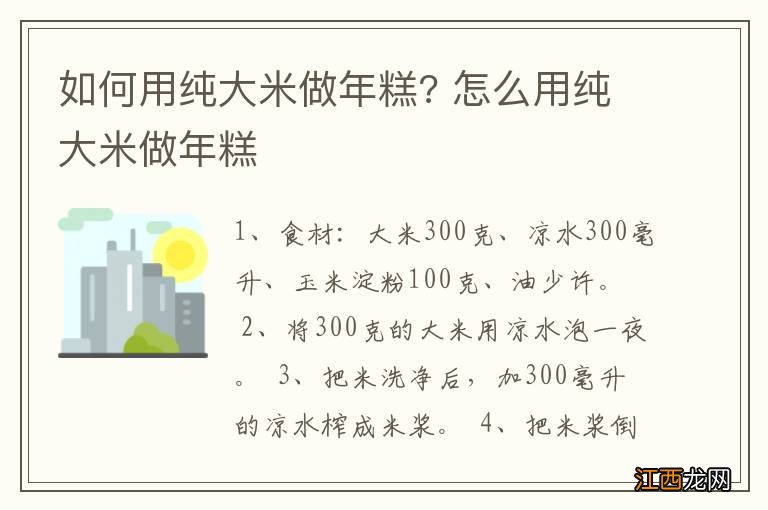 如何用纯大米做年糕? 怎么用纯大米做年糕

1、食材:大米300克、凉水300毫升、玉米淀粉100克、油少许。 2、将300克的大米用凉水泡一夜。 3、把米洗净后,加300毫升的凉水榨成米浆。 4、把米浆倒

江西龙网